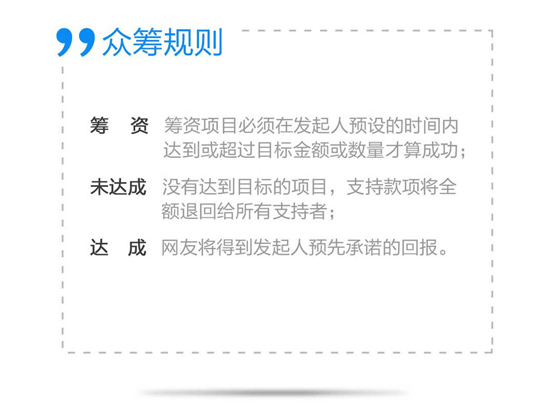 众筹规则

筹　资　筹资项目必须在发起人预设的时间内达到或超过目标金额或数量才算成功；

未达成　没有达到目标的项目，支持款项将全额退回给所有支持者；

达　成　网友将得到发起人预先承诺的回报。